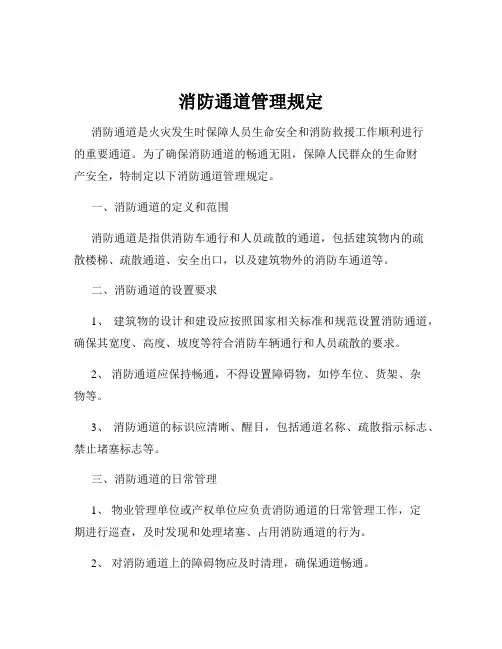 消防通道管理规定

消防通道是火灾发生时保障人员生命安全和消防救援工作顺利进行的重要通道。为了确保消防通道的畅通无阻，保障人民群众的生命财产安全，特制定以下消防通道管理规定。

一、消防通道的定义和范围

消防通道是指供消防车通行和人员疏散的通道，包括建筑物内的疏散楼梯、疏散通道、安全出口，以及建筑物外的消防车通道等。

二、消防通道的设置要求

1、 建筑物的设计和建设应按照国家相关标准和规范设置消防通道，确保其宽度、高度、坡度等符合消防车辆通行和人员疏散的要求。

2、 消防通道应保持畅通，不得设置障碍物，如停车位、货架、杂物等。

3、 消防通道的标识应清晰、醒目，包括通道名称、疏散指示标志、禁止堵塞标志等。

三、消防通道的日常管理

1、 物业管理单位或产权单位应负责消防通道的日常管理工作，定期进行巡查，及时发现和处理堵塞、占用消防通道的行为。

2、 对消防通道上的障碍物应及时清理，确保通道畅通。